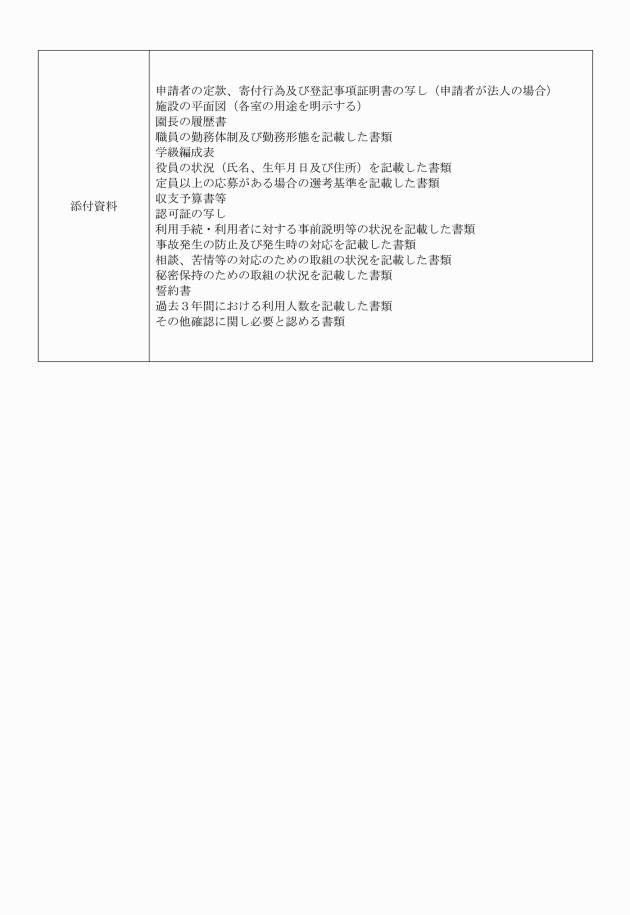 | 添付資料 | 申請者の定款、寄付行為及び登記事項証明書の写し（申請者が法人の場合）<br>施設の平面図（各室の用途を明示する）<br>園長の履歴書<br>職員の勤務体制及び勤務形態を記載した書類<br>学級編成表<br>役員の状況（氏名、生年月日及び住所）を記載した書類<br>定員以上の応募がある場合の選考基準を記載した書類<br>収支予算書等<br>認可証の写し<br>利用手続・利用者に対する事前説明等の状況を記載した書類<br>事故発生の防止及び発生時の対応を記載した書類<br>相談、苦情等の対応のための取組の状況を記載した書類<br>秘密保持のための取組の状況を記載した書類<br>誓約書<br>過去３年間における利用人数を記載した書類<br>その他確認に関し必要と認める書類 |
|---|---|